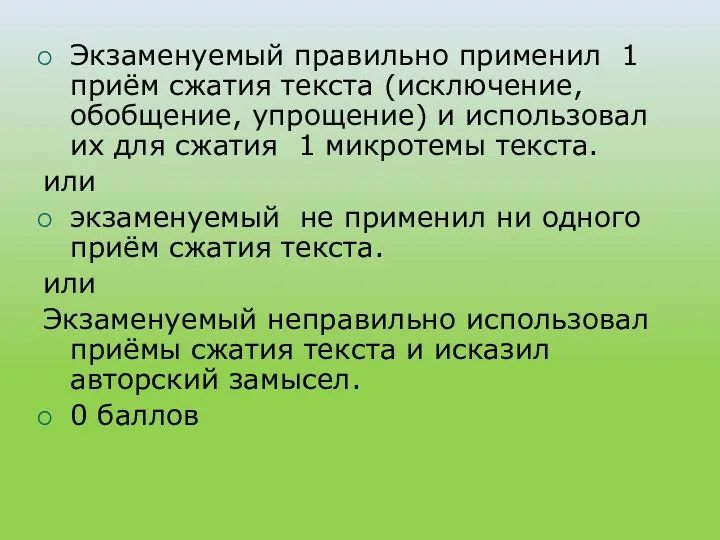 Экзаменуемый правильно применил 1 приём сжатия текста (исключение, обобщение, упрощение) и использовал их для сжатия 1 микротемы текста.

или

экзаменуемый не применил ни одного приём сжатия текста.

или

Экзаменуемый неправильно использовал приёмы сжатия текста и исказил авторский замысел.

0 баллов